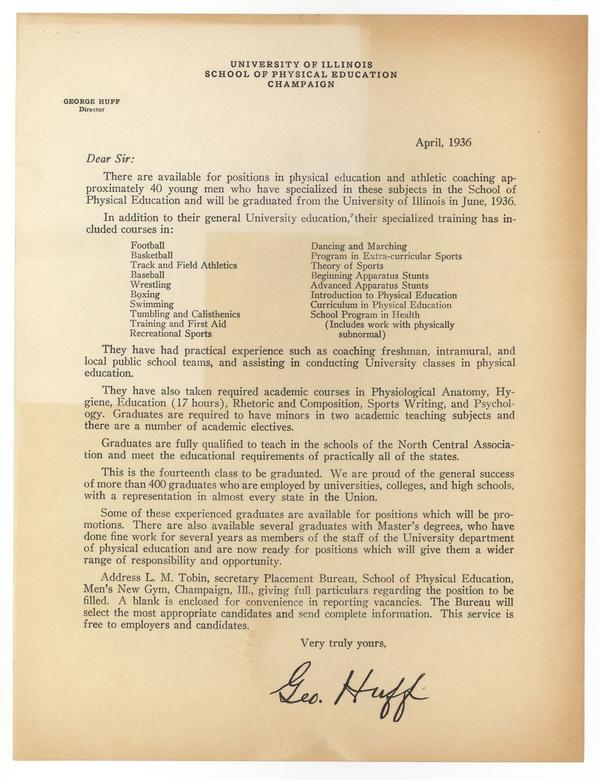 UNIVERSITY OF ILLINOIS
SCHOOL OF PHYSICAL EDUCATION
CHAMPAIGN

GEORGE HUFF
Director

April, 1936

Dear Sir:

There are available for positions in physical education and athletic coaching approximately 40 young men who have specialized in these subjects in the School of Physical Education and will be graduated from the University of Illinois in June, 1936.

In addition to their general University education, their specialized training has included courses in:

Football
Basketball
Track and Field Athletics
Baseball
Wrestling
Boxing
Swimming
Tumbling and Calisthenics
Training and First Aid
Recreational Sports

Dancing and Marching
Program in Extra-curricular Sports
Theory of Sports
Beginning Apparatus Stunts
Advanced Apparatus Stunts
Introduction to Physical Education
Curriculum in Physical Education
School Program in Health
(Includes work with physically subnormal)

They have had practical experience such as coaching freshman, intramural, and local public school teams, and assisting in conducting University classes in physical education.

They have also taken required academic courses in Physiological Anatomy, Hygiene, Education (17 hours), Rhetoric and Composition, Sports Writing, and Psychology. Graduates are required to have minors in two academic teaching subjects and there are a number of academic electives.

Graduates are fully qualified to teach in the schools of the North Central Association and meet the educational requirements of practically all of the states.

This is the fourteenth class to be graduated. We are proud of the general success of more than 400 graduates who are employed by universities, colleges, and high schools, with a representation in almost every state in the Union.

Some of these experienced graduates are available for positions which will be promotions. There are also available several graduates with Master's degrees, who have done fine work for several years as members of the staff of the University department of physical education and are now ready for positions which will give them a wider range of responsibility and opportunity.

Address L. M. Tobin, secretary Placement Bureau, School of Physical Education, Men's New Gym, Champaign, Ill., giving full particulars regarding the position to be filled. A blank is enclosed for convenience in reporting vacancies. The Bureau will select the most appropriate candidates and send complete information. This service is free to employers and candidates.

Very truly yours,

Geo. Huff